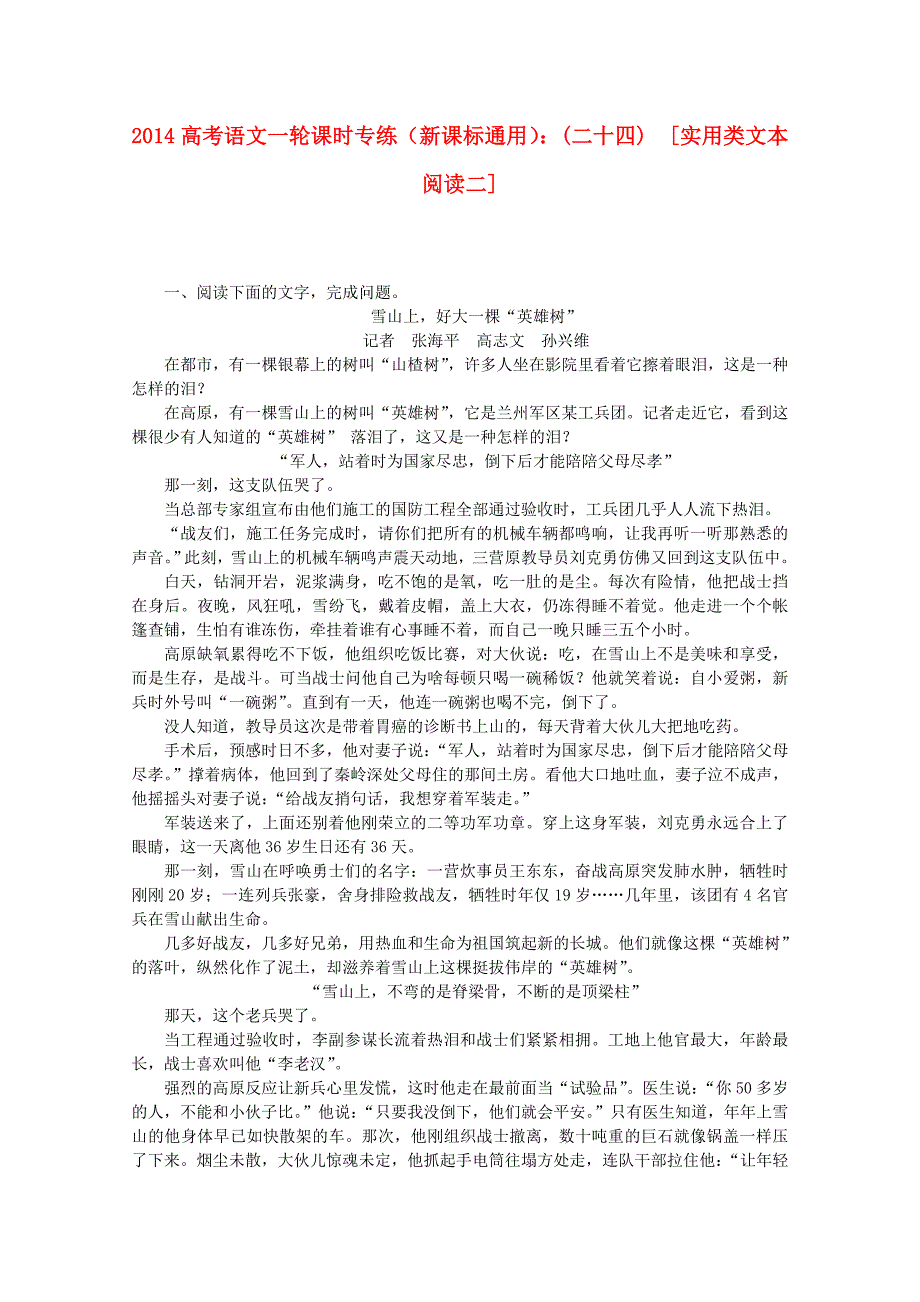 2014 高考语文一轮课时专练（新课标通用）：(二十四) ［实用类文本阅读二］

一、阅读下面的文字，完成问题。

雪山上，好大一棵“英雄树”

记者　张海平　高志文　孙兴维

在都市，有一棵银幕上的树叫“山楂树”，许多人坐在影院里看着它擦着眼泪，这是一种怎样的泪？

在高原，有一棵雪山上的树叫“英雄树”，它是兰州军区某工兵团。记者走近它，看到这棵很少有人知道的“英雄树” 落泪了，这又是一种怎样的泪？

“军人，站着时为国家尽忠，倒下后才能陪陪父母尽孝”

那一刻，这支队伍哭了。

当总部专家组宣布由他们施工的国防工程全部通过验收时，工兵团几乎人人流下热泪。

“战友们，施工任务完成时，请你们把所有的机械车辆都鸣响，让我再听一听那熟悉的声音。”此刻，雪山上的机械车辆鸣声震天动地，三营原教导员刘克勇仿佛又回到这支队伍中。

白天，钻洞开岩，泥浆满身，吃不饱的是氧，吃一肚的是尘。每次有险情，他把战士挡在身后。夜晚，风狂吼，雪纷飞，戴着皮帽，盖上大衣，仍冻得睡不着觉。他走进一个个帐篷查铺，生怕有谁冻伤，牵挂着谁有心事睡不着，而自己一晚只睡三五个小时。

高原缺氧累得吃不下饭，他组织吃饭比赛，对大伙说：吃，在雪山上不是美味和享受，而是生存，是战斗。可当战士问他自己为啥每顿只喝一碗稀饭？他就笑着说：自小爱粥，新兵时外号叫“一碗粥”。直到有一天，他连一碗粥也喝不完，倒下了。

没人知道，教导员这次是带着胃癌的诊断书上山的，每天背着大伙儿大把地吃药。

手术后，预感时日不多，他对妻子说：“军人，站着时为国家尽忠，倒下后才能陪陪父母尽孝。”撑着病体，他回到了秦岭深处父母住的那间土房。看他大口地吐血，妻子泣不成声，他摇摇头对妻子说：“给战友捎句话，我想穿着军装走。”

军装送来了，上面还别着他刚荣立的二等功军功章。穿上这身军装，刘克勇永远合上了眼睛，这一天离他 36 岁生日还有 36 天。

那一刻，雪山在呼唤勇士们的名字：一营炊事员王东东，奋战高原突发肺水肿，牺牲时刚刚 20 岁；一连列兵张豪，舍身排险救战友，牺牲时年仅 19 岁……几年里，该团有 4 名官兵在雪山献出生命。

几多好战友，几多好兄弟，用热血和生命为祖国筑起新的长城。他们就像这棵“英雄树”的落叶，纵然化作了泥土，却滋养着雪山上这棵挺拔伟岸的“英雄树”。

“雪山上，不弯的是脊梁骨，不断的是顶梁柱”

那天，这个老兵哭了。

当工程通过验收时，李副参谋长流着热泪和战士们紧紧相拥。工地上他官最大，年龄最长，战士喜欢叫他“李老汉”。

强烈的高原反应让新兵心里发慌，这时他走在最前面当“试验品”。医生说：“你 50 多岁的人，不能和小伙子比。”他说：“只要我没倒下，他们就会平安。”只有医生知道，年年上雪山的他身体早已如快散架的车。那次，他刚组织战士撤离，数十吨重的巨石就像锅盖一样压了下来。烟尘未散，大伙儿惊魂未定，他抓起手电筒往塌方处走，连队干部拉住他：“让年轻